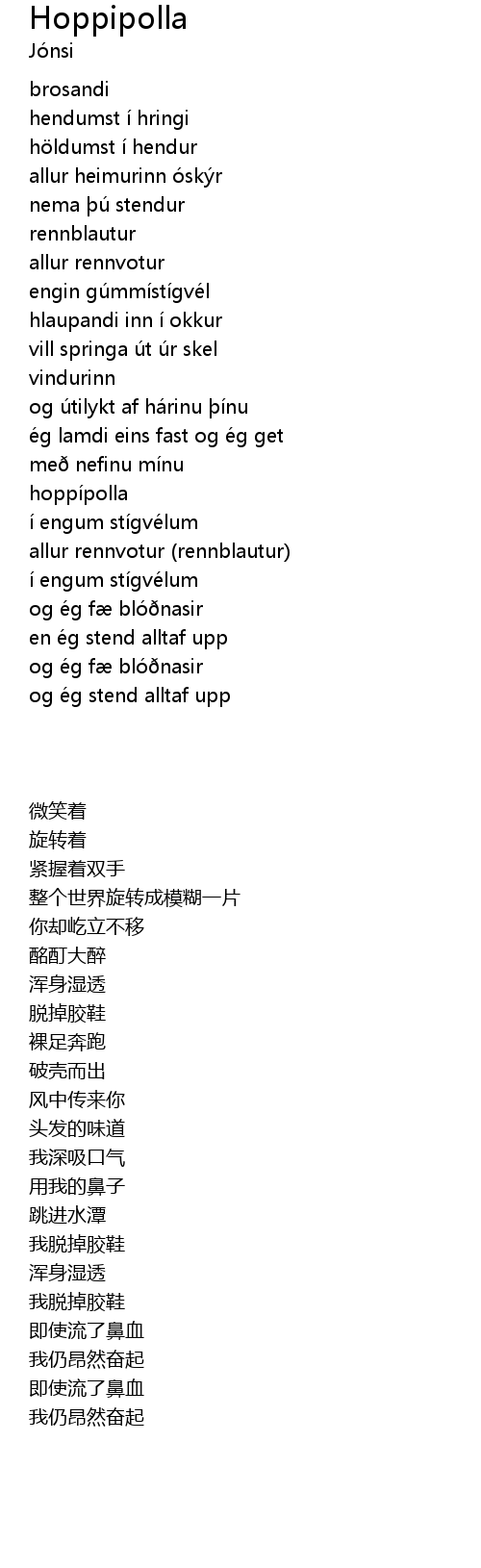 Hoppipolla
Jónsi

brosandi
hendumst í hringi
höldumst í hendur
allur heimurinn óskýr
nema þú stendur
rennblautur
allur rennvotur
engin gúmmístígvél
hlaupandi inn í okkur
vill springa út úr skel
vindurinn
og útilykt af hárinu þínu
ég lamdi eins fast og ég get
með nefinu mínu
hoppípolla
í engum stígvélum
allur rennvotur (rennblautur)
í engum stígvélum
og ég fæ blóðnasir
en ég stend alltaf upp
og ég fæ blóðnasir
og ég stend alltaf upp

微笑着
旋转着
紧握着双手
整个世界旋转成模糊一片
你却屹立不移
酩酊大醉
浑身湿透
脱掉胶鞋
裸足奔跑
破壳而出
风中传来你
头发的味道
我深吸口气
用我的鼻子
跳进水潭
我脱掉胶鞋
浑身湿透
我脱掉胶鞋
即使流了鼻血
我仍昂然奋起
即使流了鼻血
我仍昂然奋起